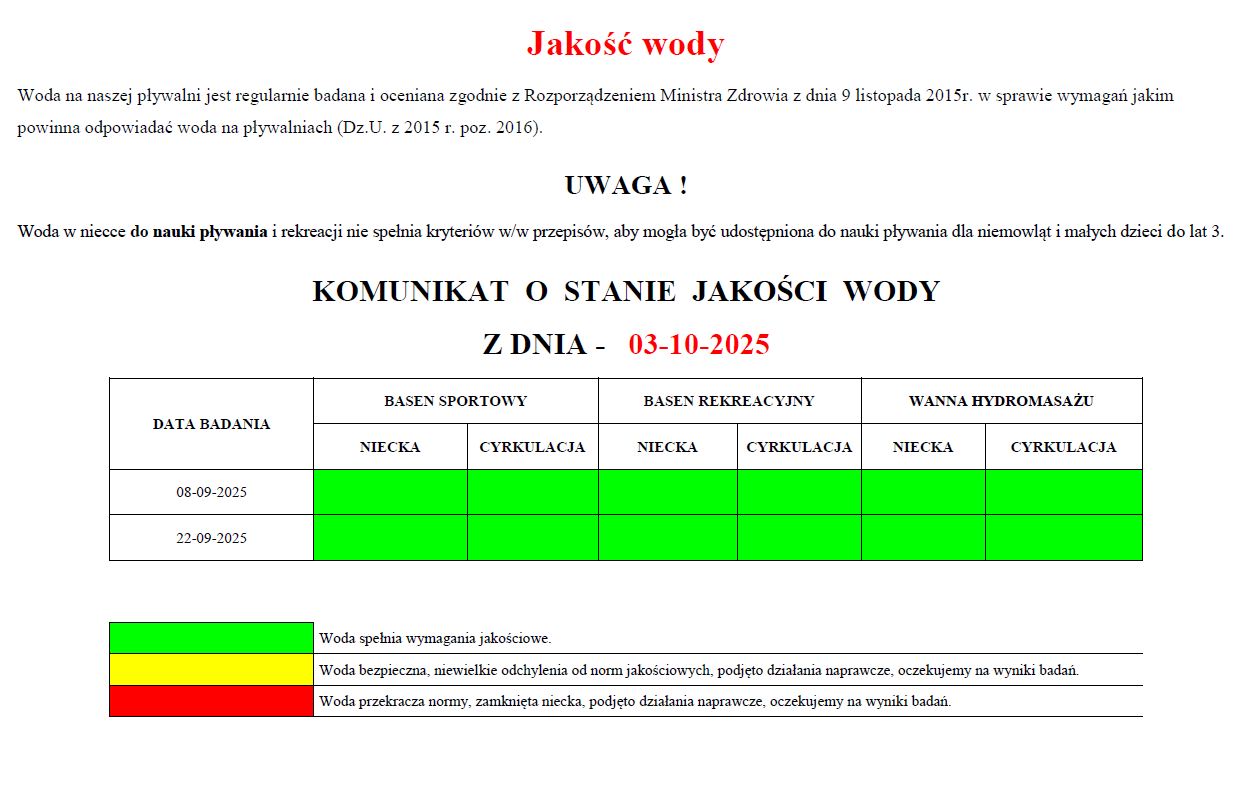 Jakość wody

Woda na naszej pływalni jest regularnie badana i oceniana zgodnie z Rozporządzeniem Ministra Zdrowia z dnia 9 listopada 2015r. w sprawie wymagań jakim powinna odpowiadać woda na pływalniach (Dz.U. z 2015 r. poz. 2016).

UWAGA !

Woda w niecce do nauki pływania i rekreacji nie spełnia kryteriów w/w przepisów, aby mogła być udostępniona do nauki pływania dla niemowląt i małych dzieci do lat 3.

KOMUNIKAT O STANIE JAKOŚCI WODY

Z DNIA - 03-10-2025

| DATA BADANIA | BASEN SPORTOWY | | BASEN REKREACYJNY | | WANNA HYDROMASAŻU | |
|---|---|---|---|---|---|---|
| | NIECKA | CYRKULACJA | NIECKA | CYRKULACJA | NIECKA | CYRKULACJA |
| 08-09-2025 | | | | | | |
| 22-09-2025 | | | | | | |

| | |
|---|---|
| | Woda spełnia wymagania jakościowe. |
| | Woda bezpieczna, niewielkie odchylenia od norm jakościowych, podjęto działania naprawcze, oczekujemy na wyniki badań. |
| | Woda przekracza normy, zamknięta niecka, podjęto działania naprawcze, oczekujemy na wyniki badań. |